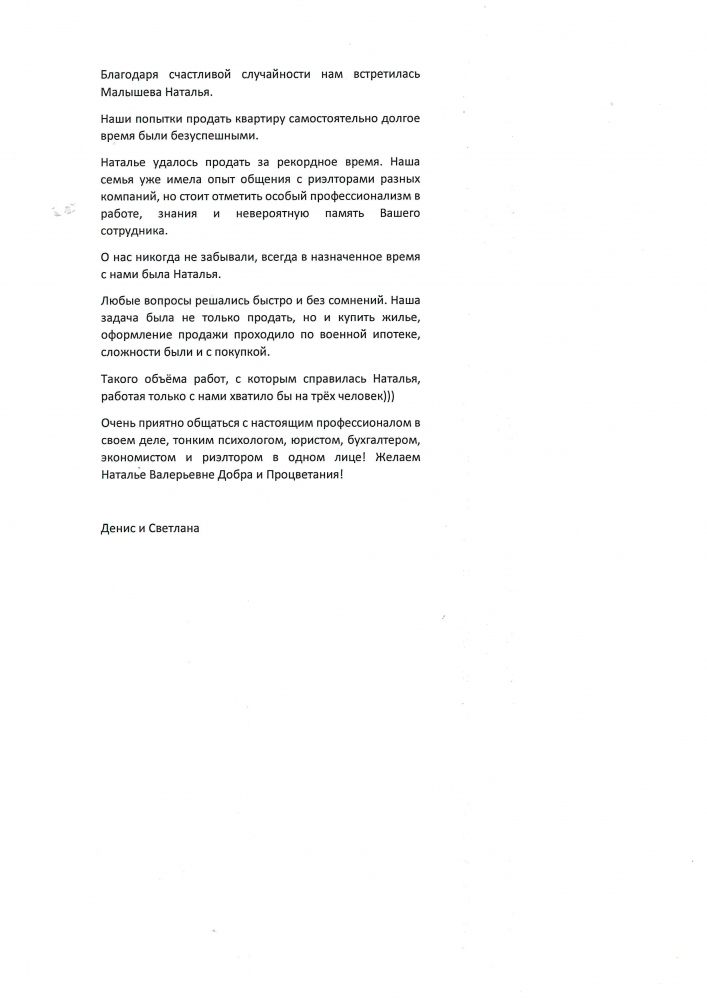 Благодаря счастливой случайности нам встретилась Малышева Наталья.

Наши попытки продать квартиру самостоятельно долгое время были безуспешными.

Наталье удалось продать за рекордное время. Наша семья уже имела опыт общения с риэлторами разных компаний, но стоит отметить особый профессионализм в работе, знания и невероятную память Вашего сотрудника.

О нас никогда не забывали, всегда в назначенное время с нами была Наталья.

Любые вопросы решались быстро и без сомнений. Наша задача была не только продать, но и купить жилье, оформление продажи проходило по военной ипотеке, сложности были и с покупкой.

Такого объёма работ, с которым справилась Наталья, работая только с нами хватило бы на трёх человек)))

Очень приятно общаться с настоящим профессионалом в своем деле, тонким психологом, юристом, бухгалтером, экономистом и риэлтором в одном лице! Желаем Наталье Валерьевне Добра и Процветания!

Денис и Светлана